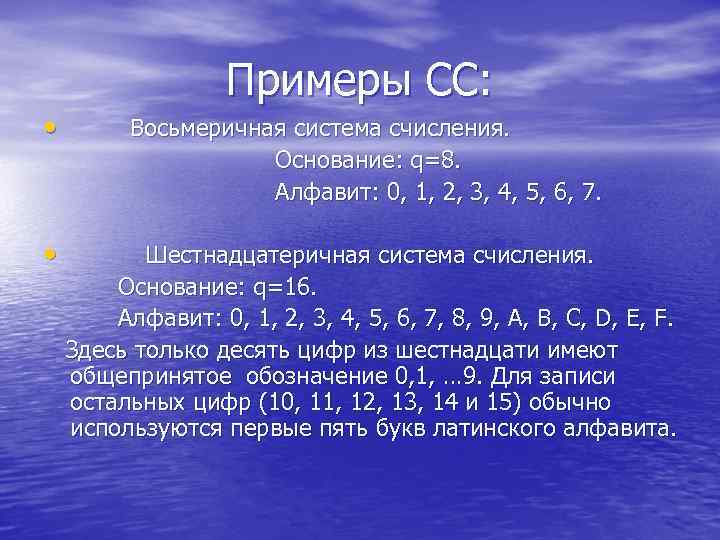 Примеры СС:

• Восьмеричная система счисления.
Основание: q=8.
Алфавит: 0, 1, 2, 3, 4, 5, 6, 7.

• Шестнадцатеричная система счисления.
Основание: q=16.
Алфавит: 0, 1, 2, 3, 4, 5, 6, 7, 8, 9, A, B, C, D, E, F.

Здесь только десять цифр из шестнадцати имеют общепринятое обозначение 0,1, …9. Для записи остальных цифр (10, 11, 12, 13, 14 и 15) обычно используются первые пять букв латинского алфавита.